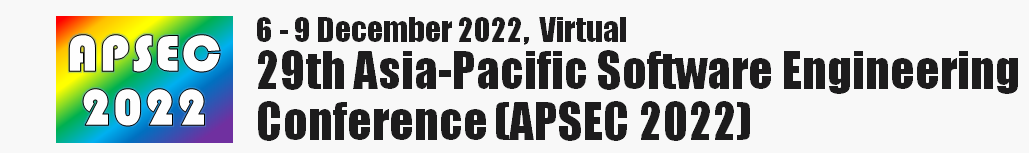 APSEC 2022

6 - 9 December 2022, Virtual
29th Asia-Pacific Software Engineering Conference (APSEC 2022)